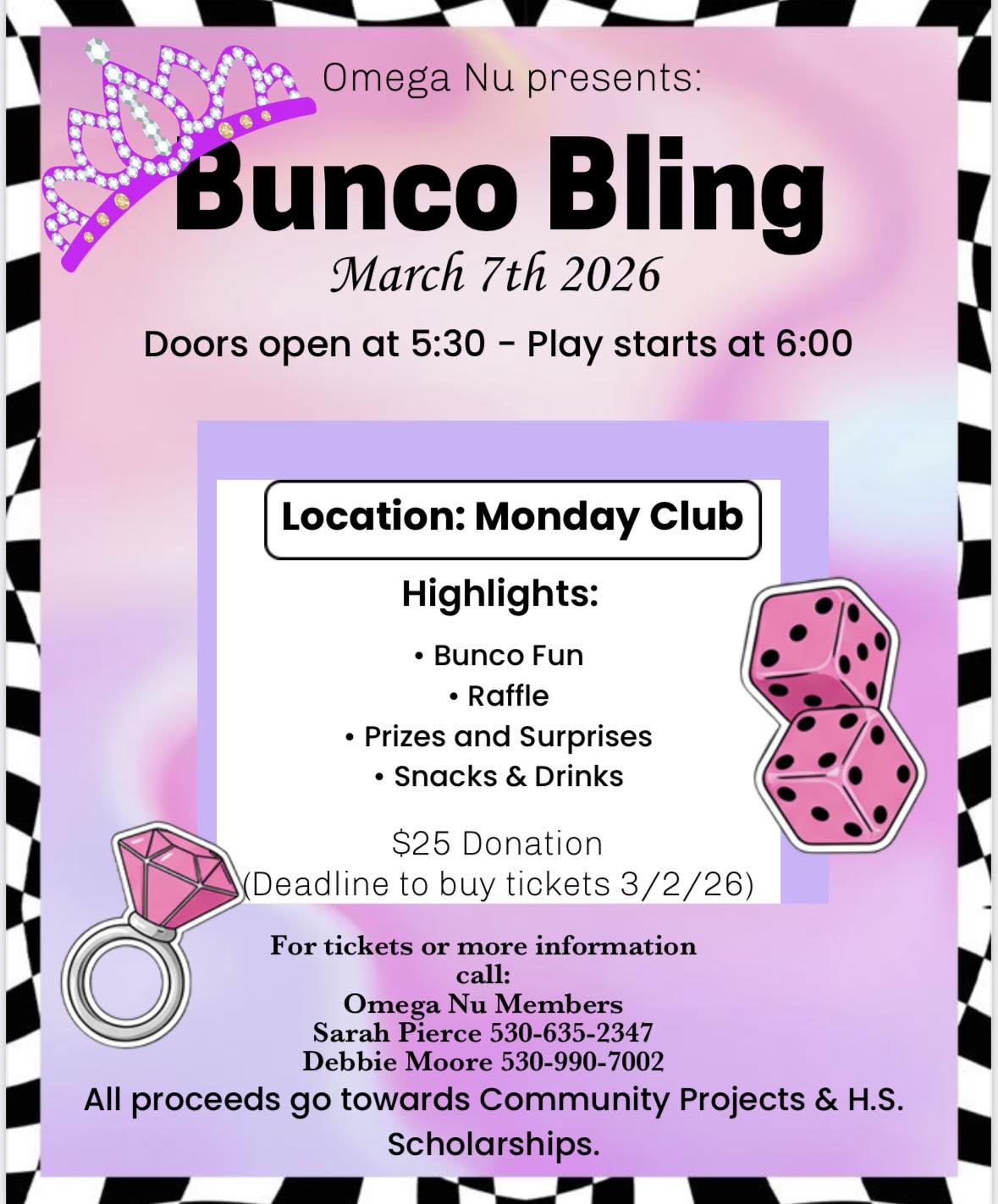 Omega Nu presents:

Bunco Bling

March 7th 2026

Doors open at 5:30 - Play starts at 6:00

Location: Monday Club

Highlights:

• Bunco Fun
• Raffle
• Prizes and Surprises
• Snacks & Drinks

$25 Donation
(Deadline to buy tickets 3/2/26)

For tickets or more information call:
Omega Nu Members
Sarah Pierce 530-635-2347
Debbie Moore 530-990-7002

All proceeds go towards Community Projects & H.S. Scholarships.